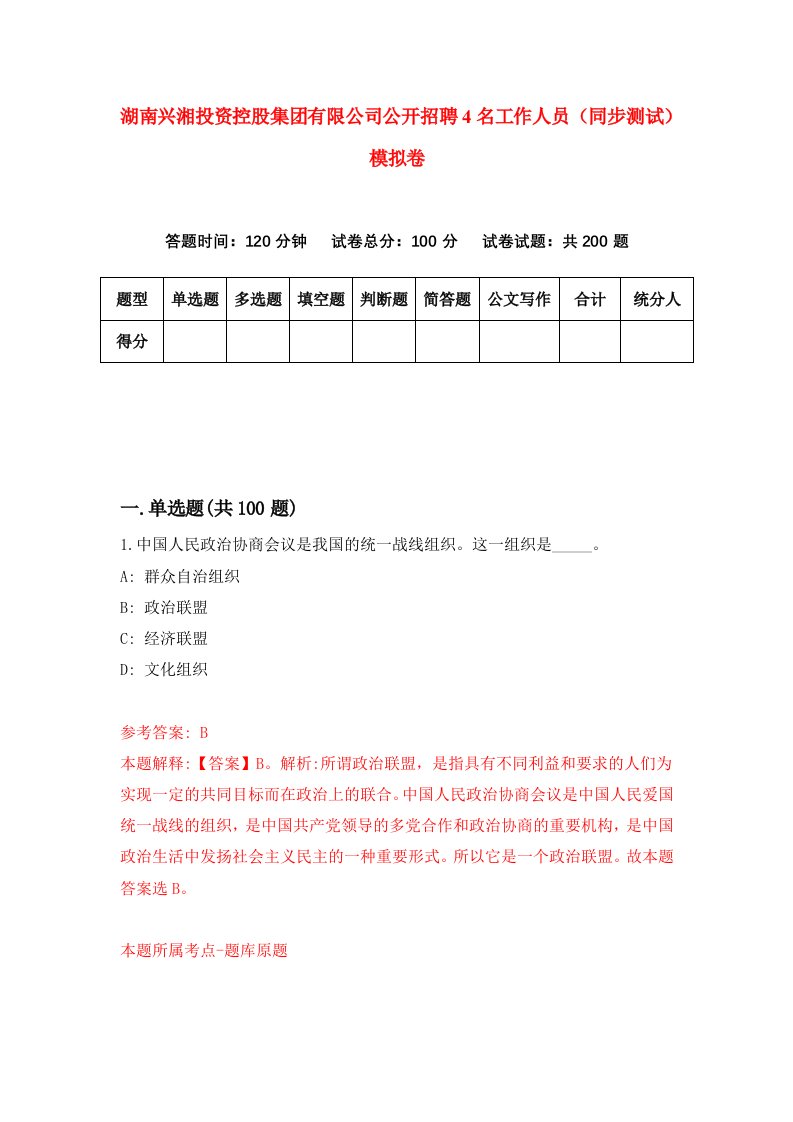 湖南兴湘投资控股集团有限公司公开招聘4名工作人员（同步测试）模拟卷

答题时间：120分钟　　试卷总分：100分　　试卷试题：共200题

| 题型 | 单选题 | 多选题 | 填空题 | 判断题 | 简答题 | 公文写作 | 合计 | 统分人 |
|---|---|---|---|---|---|---|---|---|
| 得分 | | | | | | | | |

一.单选题(共100题)

1.中国人民政治协商会议是我国的统一战线组织。这一组织是_____。
A: 群众自治组织
B: 政治联盟
C: 经济联盟
D: 文化组织

参考答案: B
本题解释:【答案】B。解析:所谓政治联盟，是指具有不同利益和要求的人们为实现一定的共同目标而在政治上的联合。中国人民政治协商会议是中国人民爱国统一战线的组织，是中国共产党领导的多党合作和政治协商的重要机构，是中国政治生活中发扬社会主义民主的一种重要形式。所以它是一个政治联盟。故本题答案选B。

本题所属考点-题库原题